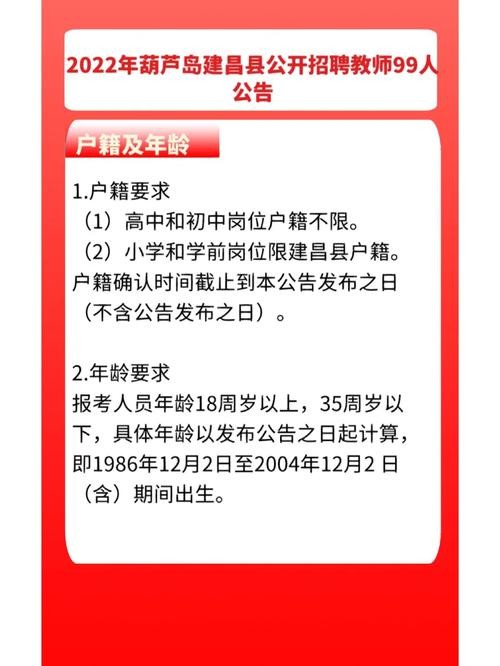 2022年葫芦岛建昌县公开招聘教师99人公告

户籍及年龄

1.户籍要求
（1）高中和初中岗位户籍不限。
（2）小学和学前岗位限建昌县户籍。
户籍确认时间截止到本公告发布之日（不含公告发布之日）。

2.年龄要求
报考人员年龄18周岁以上，35周岁以下，具体年龄以发布公告之日起计算，即1986年12月2日至2004年12月2 日（含）期间出生。